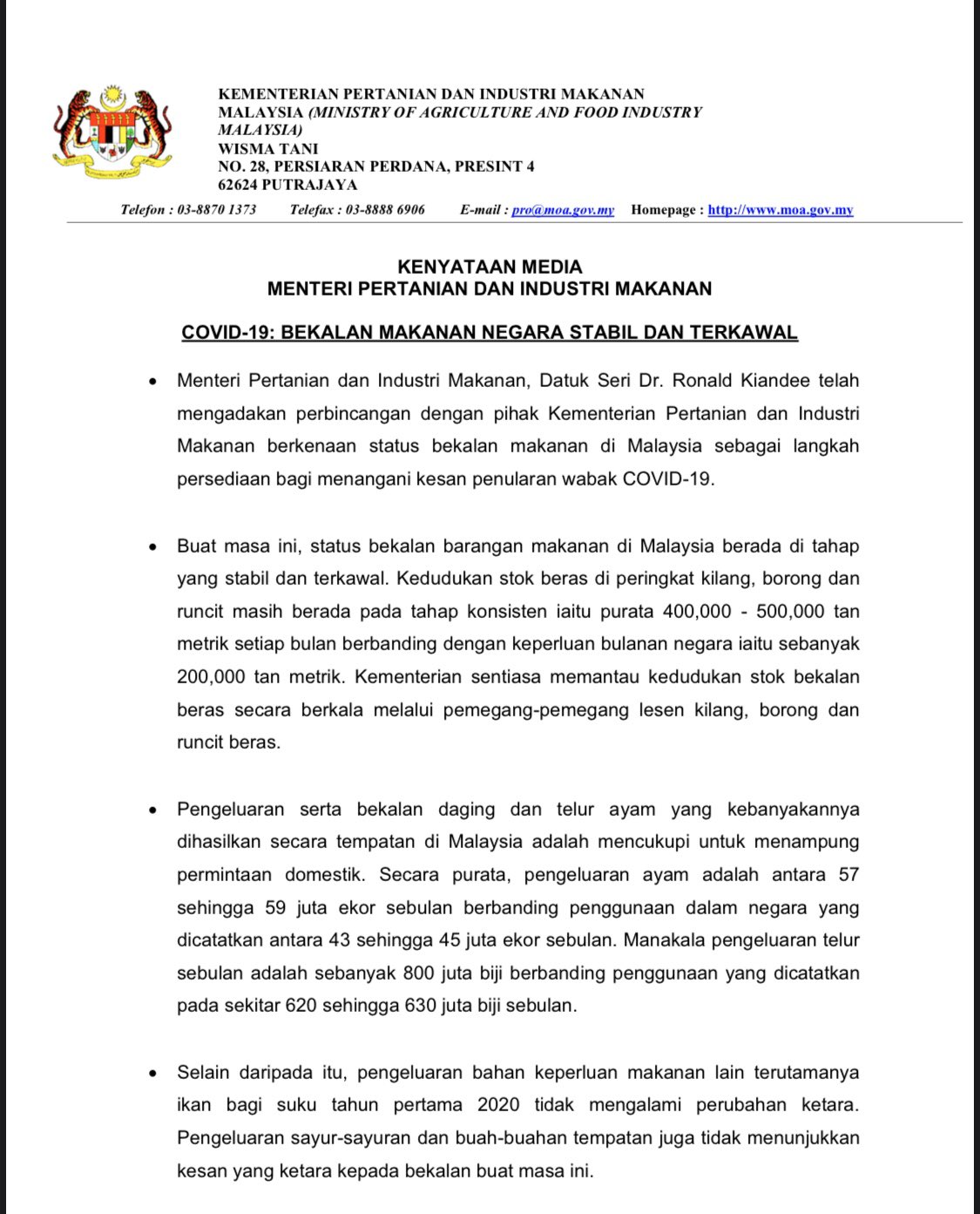 KEMENTERIAN PERTANIAN DAN INDUSTRI MAKANAN MALAYSIA (MINISTRY OF AGRICULTURE AND FOOD INDUSTRY MALAYSIA)
WISMA TANI
NO. 28, PERSIARAN PERDANA, PRESINT 4
62624 PUTRAJAYA

Telefon : 03-8870 1373 Telefax : 03-8888 6906 E-mail : pro@moa.gov.my Homepage : http://www.moa.gov.my

KENYATAAN MEDIA
MENTERI PERTANIAN DAN INDUSTRI MAKANAN

COVID-19: BEKALAN MAKANAN NEGARA STABIL DAN TERKAWAL

• Menteri Pertanian dan Industri Makanan, Datuk Seri Dr. Ronald Kiandee telah mengadakan perbincangan dengan pihak Kementerian Pertanian dan Industri Makanan berkenaan status bekalan makanan di Malaysia sebagai langkah persediaan bagi menangani kesan penularan wabak COVID-19.

• Buat masa ini, status bekalan barangan makanan di Malaysia berada di tahap yang stabil dan terkawal. Kedudukan stok beras di peringkat kilang, borong dan runcit masih berada pada tahap konsisten iaitu purata 400,000 - 500,000 tan metrik setiap bulan berbanding dengan keperluan bulanan negara iaitu sebanyak 200,000 tan metrik. Kementerian sentiasa memantau kedudukan stok bekalan beras secara berkala melalui pemegang-pemegang lesen kilang, borong dan runcit beras.

• Pengeluaran serta bekalan daging dan telur ayam yang kebanyakannya dihasilkan secara tempatan di Malaysia adalah mencukupi untuk menampung permintaan domestik. Secara purata, pengeluaran ayam adalah antara 57 sehingga 59 juta ekor sebulan berbanding penggunaan dalam negara yang dicatatkan antara 43 sehingga 45 juta ekor sebulan. Manakala pengeluaran telur sebulan adalah sebanyak 800 juta biji berbanding penggunaan yang dicatatkan pada sekitar 620 sehingga 630 juta biji sebulan.

• Selain daripada itu, pengeluaran bahan keperluan makanan lain terutamanya ikan bagi suku tahun pertama 2020 tidak mengalami perubahan ketara. Pengeluaran sayur-sayuran dan buah-buahan tempatan juga tidak menunjukkan kesan yang ketara kepada bekalan buat masa ini.